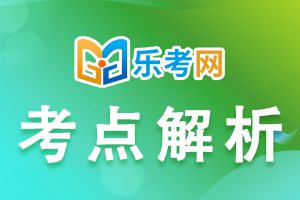 乐考网

考点解析